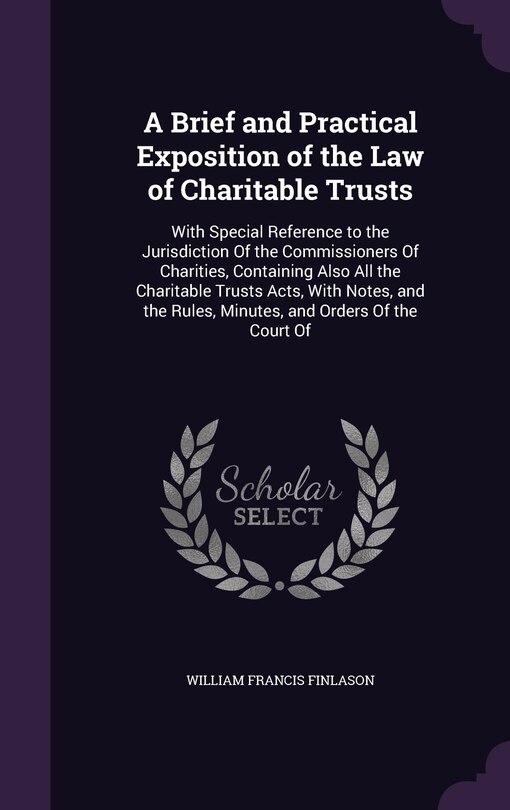 A Brief and Practical Exposition of the Law of Charitable Trusts

With Special Reference to the Jurisdiction Of the Commissioners Of Charities, Containing Also All the Charitable Trusts Acts, With Notes, and the Rules, Minutes, and Orders Of the Court Of

Scholar
SELECT

WILLIAM FRANCIS FINLASON